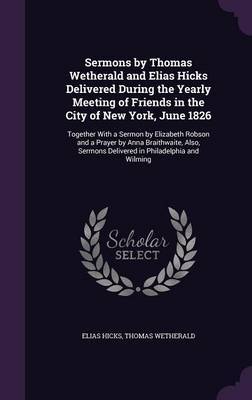 Sermons by Thomas Wetherald and Elias Hicks Delivered During the Yearly Meeting of Friends in the City of New York, June 1826

Together With a Sermon by Elizabeth Robson and a Prayer by Anna Braithwaite, Also, Sermons Delivered in Philadelphia and Wilming

Scholar SELECT

ELIAS HICKS, THOMAS WETHERALD